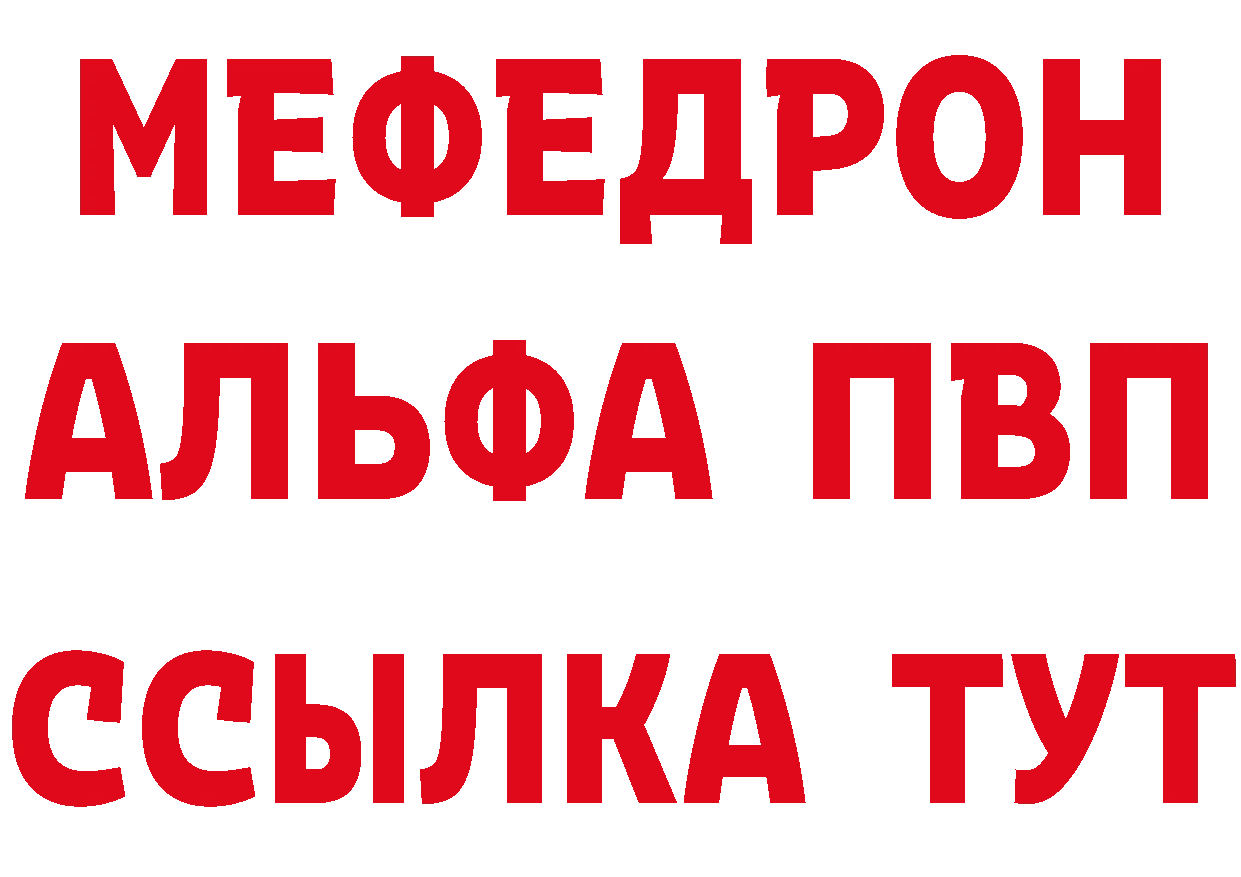 МЕФЕДРОН
АЛЬФА ПВП
ССЫЛКА ТУТ